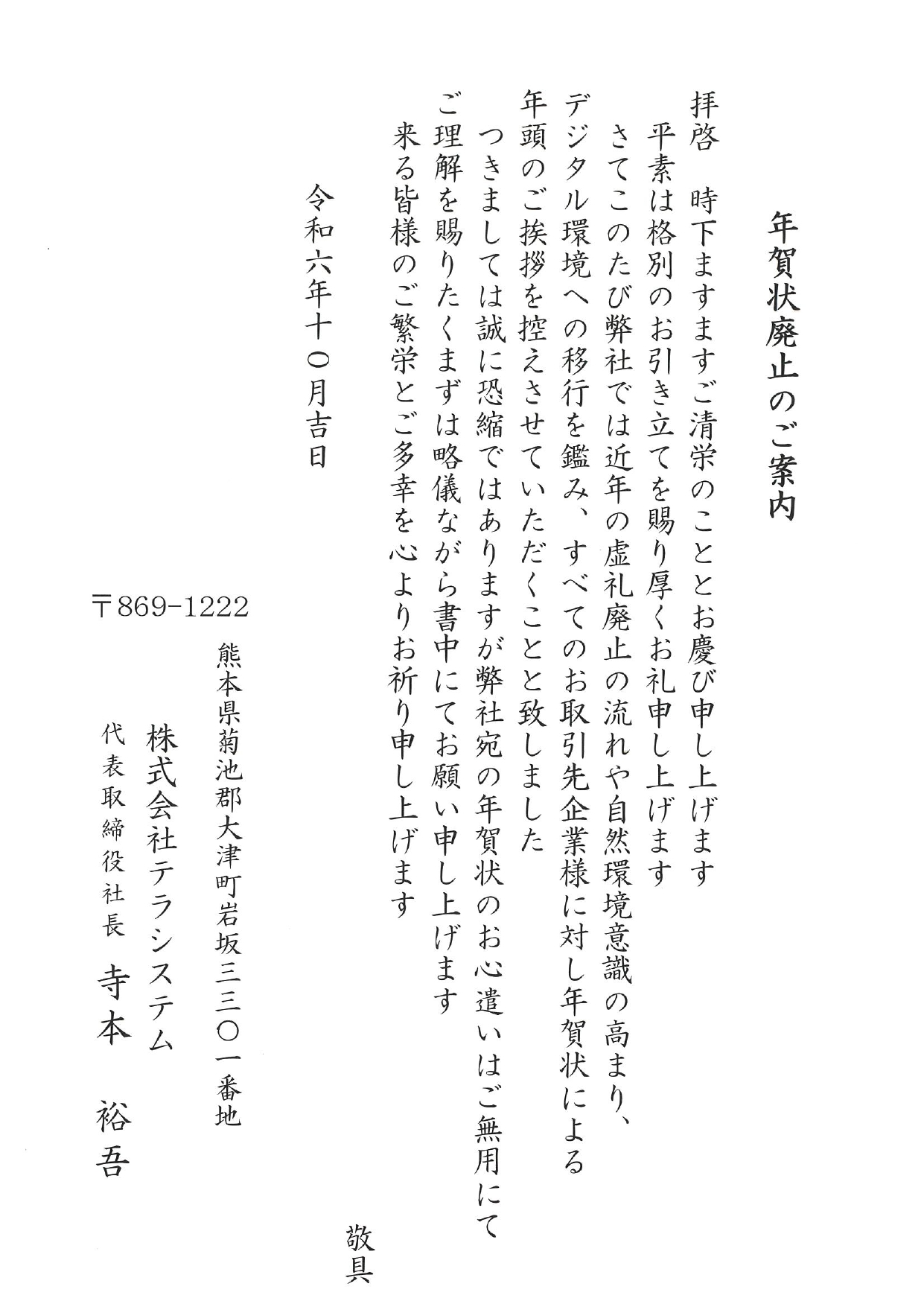 年賀状廃止のご案内

拝啓　時下ますますご清栄のこととお慶び申し上げます
平素は格別のお引き立てを賜り厚くお礼申し上げます
さてこのたび弊社では近年の虚礼廃止の流れや自然環境意識の高まり、デジタル環境への移行を鑑み、すべてのお取引先企業様に対し年賀状による年頭のご挨拶を控えさせていただくことと致しました
つきましては誠に恐縮ではありますが弊社宛の年賀状のお心遣いはご無用にてご理解を賜りたくまずは略儀ながら書中にてお願い申し上げます
来る皆様のご繁栄とご多幸を心よりお祈り申し上げます

敬具

令和六年十〇月吉日

〒869-1222
熊本県菊池郡大津町岩坂三三〇一番地
株式会社テラシステム
代表取締役社長　寺本　裕吾